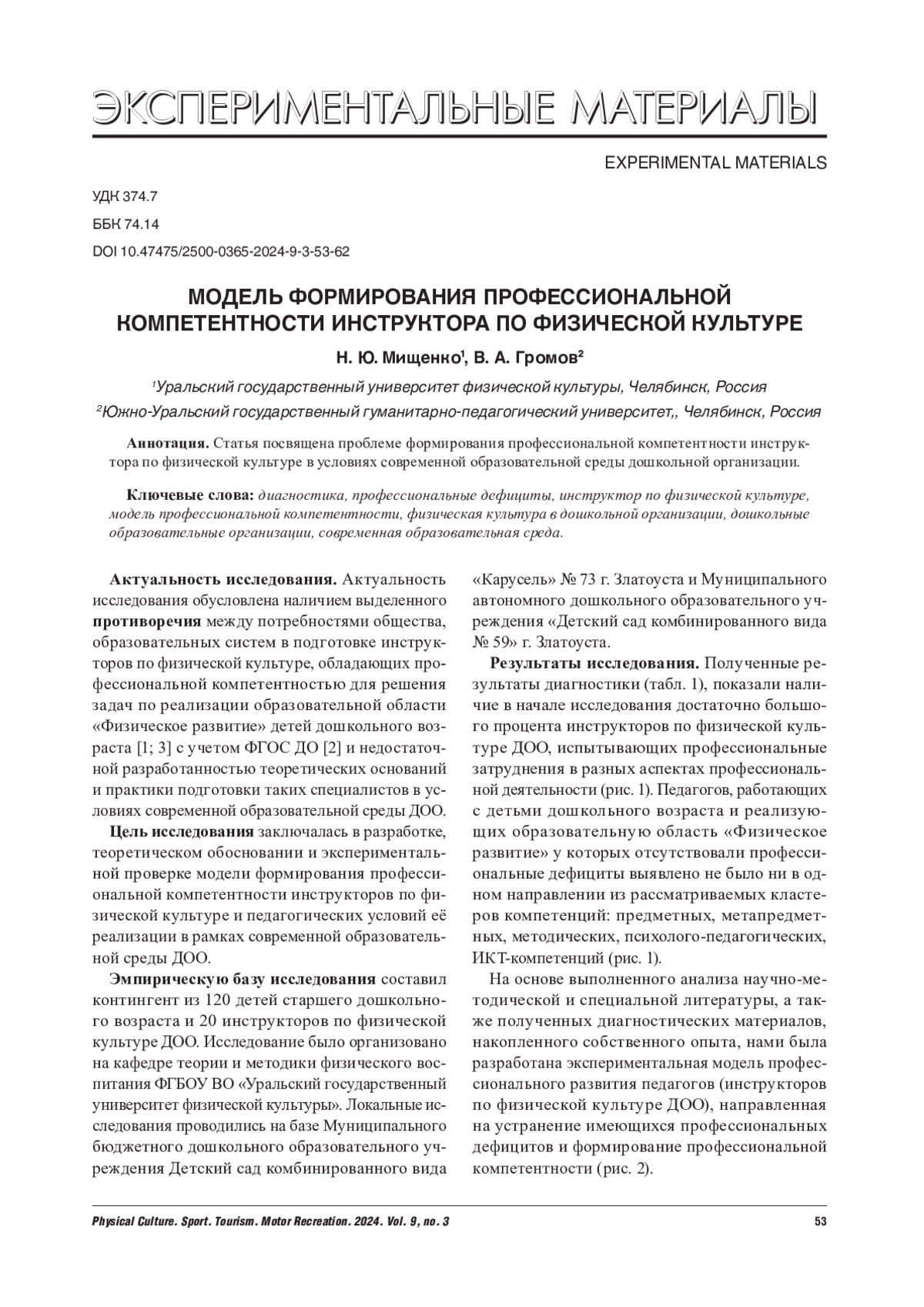 ЭКСПЕРИМЕНТАЛЬНЫЕ МАТЕРИАЛЫ

EXPERIMENTAL MATERIALS

УДК 374.7

ББК 74.14

DOI 10.47475/2500-0365-2024-9-3-53-62

МОДЕЛЬ ФОРМИРОВАНИЯ ПРОФЕССИОНАЛЬНОЙ КОМПЕТЕНТНОСТИ ИНСТРУКТОРА ПО ФИЗИЧЕСКОЙ КУЛЬТУРЕ

Н. Ю. Мищенко$^1$, В. А. Громов$^2$

$^1$Уральский государственный университет физической культуры, Челябинск, Россия

$^2$Южно-Уральский государственный гуманитарно-педагогический университет,, Челябинск, Россия

Аннотация. Статья посвящена проблеме формирования профессиональной компетентности инструктора по физической культуре в условиях современной образовательной среды дошкольной организации.

Ключевые слова: диагностика, профессиональные дефициты, инструктор по физической культуре, модель профессиональной компетентности, физическая культура в дошкольной организации, дошкольные образовательные организации, современная образовательная среда.

Актуальность исследования. Актуальность исследования обусловлена наличием выделенного противоречия между потребностями общества, образовательных систем в подготовке инструкторов по физической культуре, обладающих профессиональной компетентностью для решения задач по реализации образовательной области «Физическое развитие» детей дошкольного возраста [1; 3] с учетом ФГОС ДО [2] и недостаточной разработанностью теоретических оснований и практики подготовки таких специалистов в условиях современной образовательной среды ДОО.

Цель исследования заключалась в разработке, теоретическом обосновании и экспериментальной проверке модели формирования профессиональной компетентности инструкторов по физической культуре и педагогических условий её реализации в рамках современной образовательной среды ДОО.

Эмпирическую базу исследования составил контингент из 120 детей старшего дошкольного возраста и 20 инструкторов по физической культуре ДОО. Исследование было организовано на кафедре теории и методики физического воспитания ФГБОУ ВО «Уральский государственный университет физической культуры». Локальные исследования проводились на базе Муниципального бюджетного дошкольного образовательного учреждения Детский сад комбинированного вида «Карусель» № 73 г. Златоуста и Муниципального автономного дошкольного образовательного учреждения «Детский сад комбинированного вида № 59» г. Златоуста.

Результаты исследования. Полученные результаты диагностики (табл. 1), показали наличие в начале исследования достаточно большого процента инструкторов по физической культуре ДОО, испытывающих профессиональные затруднения в разных аспектах профессиональной деятельности (рис. 1). Педагогов, работающих с детьми дошкольного возраста и реализующих образовательную область «Физическое развитие» у которых отсутствовали профессиональные дефициты выявлено не было ни в одном направлении из рассматриваемых кластеров компетенций: предметных, метапредметных, методических, психолого-педагогических, ИКТ-компетенций (рис. 1).

На основе выполненного анализа научно-методической и специальной литературы, а также полученных диагностических материалов, накопленного собственного опыта, нами была разработана экспериментальная модель профессионального развития педагогов (инструкторов по физической культуре ДОО), направленная на устранение имеющихся профессиональных дефицитов и формирование профессиональной компетентности (рис. 2).

Physical Culture. Sport. Tourism. Motor Recreation. 2024. Vol. 9, no. 3

53